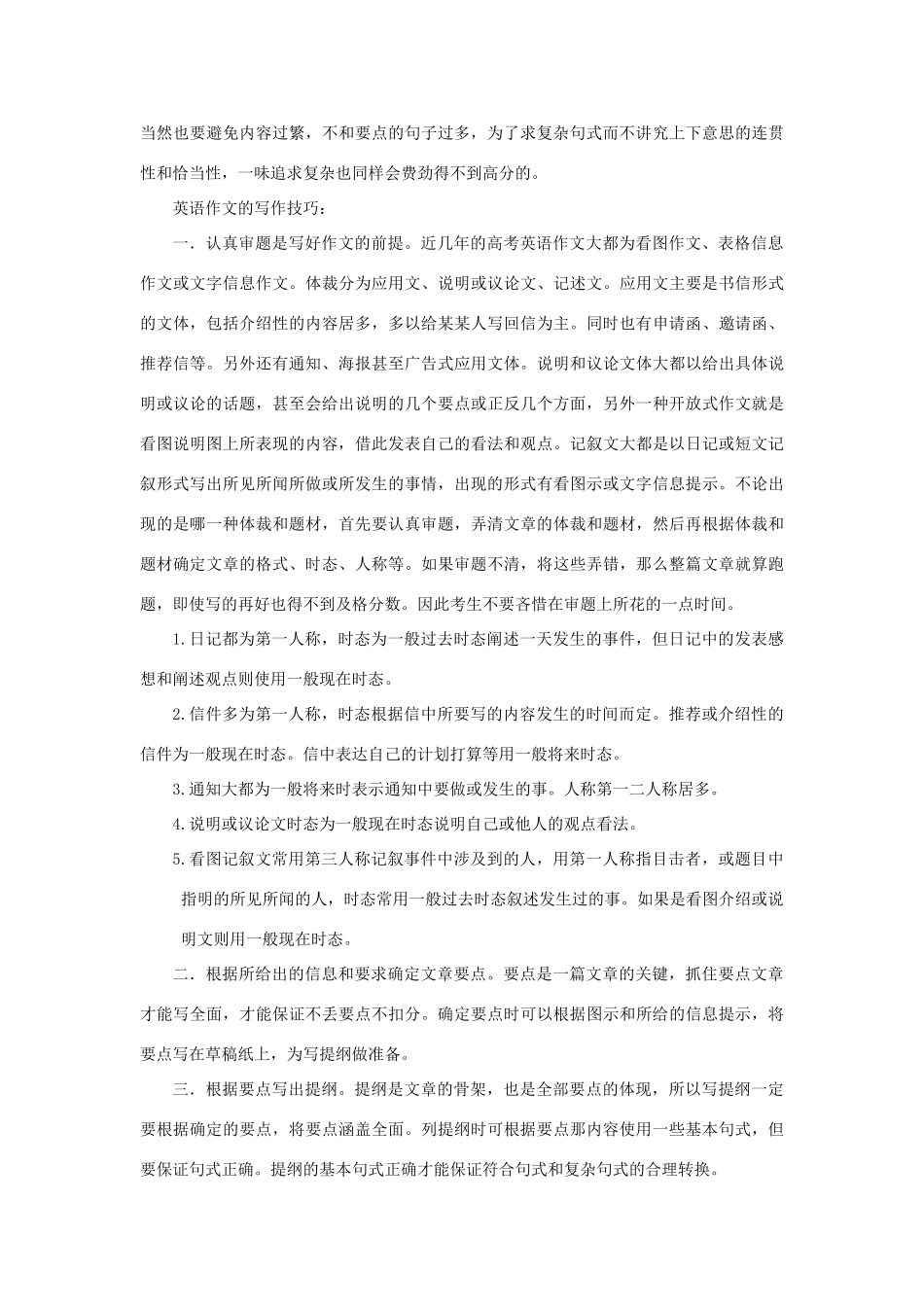 当然也要避免内容过繁，不和要点的句子过多，为了求复杂句式而不讲究上下意思的连贯性和恰当性，一味追求复杂也同样会费劲得不到高分的。

英语作文的写作技巧：

一．认真审题是写好作文的前提。近几年的高考英语作文大都为看图作文、表格信息作文或文字信息作文。体裁分为应用文、说明或议论文、记述文。应用文主要是书信形式的文体，包括介绍性的内容居多，多以给某某人写回信为主。同时也有申请函、邀请函、推荐信等。另外还有通知、海报甚至广告式应用文体。说明和议论文体大都以给出具体说明或议论的话题，甚至会给出说明的几个要点或正反几个方面，另外一种开放式作文就是看图说明图上所表现的内容，借此发表自己的看法和观点。记叙文大都是以日记或短文记叙形式写出所见所闻所做或所发生的事情，出现的形式有看图示或文字信息提示。不论出现的是哪一种体裁和题材，首先要认真审题，弄清文章的体裁和题材，然后再根据体裁和题材确定文章的格式、时态、人称等。如果审题不清，将这些弄错，那么整篇文章就算跑题，即使写的再好也得不到及格分数。因此考生不要吝惜在审题上所花的一点时间。

1.日记都为第一人称，时态为一般过去时态阐述一天发生的事件，但日记中的发表感想和阐述观点则使用一般现在时态。

2.信件多为第一人称，时态根据信中所要写的内容发生的时间而定。推荐或介绍性的信件为一般现在时态。信中表达自己的计划打算等用一般将来时态。

3.通知大都为一般将来时表示通知中要做或发生的事。人称第一二人称居多。

4.说明或议论文时态为一般现在时态说明自己或他人的观点看法。

5.看图记叙文常用第三人称记叙事件中涉及到的人，用第一人称指目击者，或题目中指明的所见所闻的人，时态常用一般过去时态叙述发生过的事。如果是看图介绍或说明文则用一般现在时态。

二．根据所给出的信息和要求确定文章要点。要点是一篇文章的关键，抓住要点文章才能写全面，才能保证不丢要点不扣分。确定要点时可以根据图示和所给的信息提示，将要点写在草稿纸上，为写提纲做准备。

三．根据要点写出提纲。提纲是文章的骨架，也是全部要点的体现，所以写提纲一定要根据确定的要点，将要点涵盖全面。列提纲时可根据要点那内容使用一些基本句式，但要保证句式正确。提纲的基本句式正确才能保证符合句式和复杂句式的合理转换。